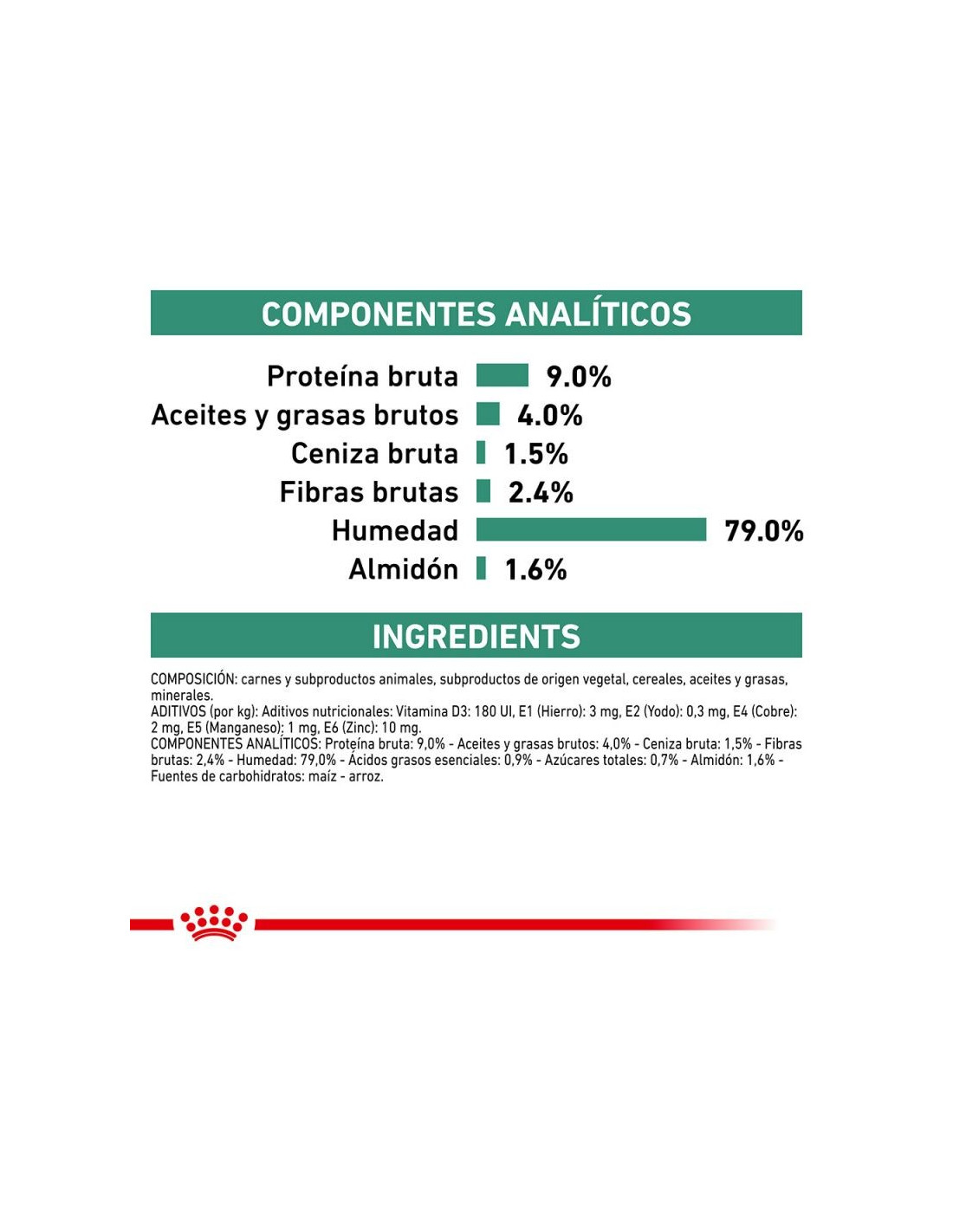 COMPONENTES ANALÍTICOS

Proteína bruta 9.0%
Aceites y grasas brutos 4.0%
Ceniza bruta 1.5%
Fibras brutas 2.4%
Humedad 79.0%
Almidón 1.6%

INGREDIENTS

COMPOSICIÓN: carnes y subproductos animales, subproductos de origen vegetal, cereales, aceites y grasas, minerales.
ADITIVOS (por kg): Aditivos nutricionales: Vitamina D3: 180 UI, E1 (Hierro): 3 mg, E2 (Yodo): 0,3 mg, E4 (Cobre): 2 mg, E5 (Manganeso): 1 mg, E6 (Zinc): 10 mg.
COMPONENTES ANALÍTICOS: Proteína bruta: 9,0% - Aceites y grasas brutos: 4,0% - Ceniza bruta: 1,5% - Fibras brutas: 2,4% - Humedad: 79,0% - Ácidos grasos esenciales: 0,9% - Azúcares totales: 0,7% - Almidón: 1,6% - Fuentes de carbohidratos: maíz - arroz.